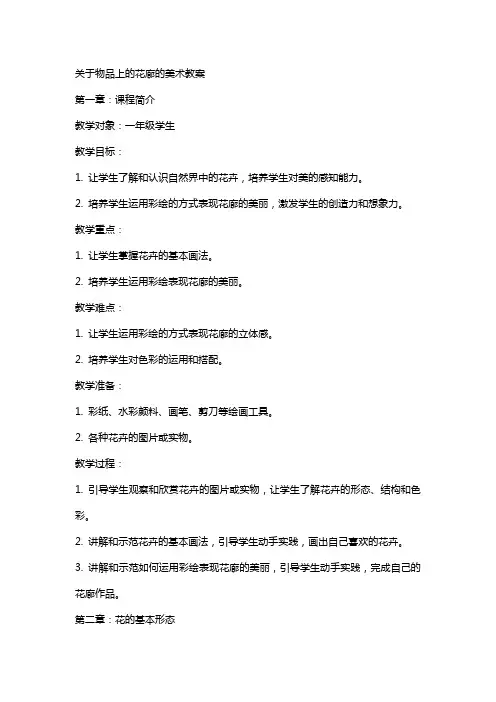 关于物品上的花廊的美术教案

第一章：课程简介

教学对象：一年级学生

教学目标：

1. 让学生了解和认识自然界中的花卉，培养学生对美的感知能力。

2. 培养学生运用彩绘的方式表现花廊的美丽，激发学生的创造力和想象力。

教学重点：

1. 让学生掌握花卉的基本画法。

2. 培养学生运用彩绘表现花廊的美丽。

教学难点：

1. 让学生运用彩绘的方式表现花廊的立体感。

2. 培养学生对色彩的运用和搭配。

教学准备：

1. 彩纸、水彩颜料、画笔、剪刀等绘画工具。

2. 各种花卉的图片或实物。

教学过程：

1. 引导学生观察和欣赏花卉的图片或实物，让学生了解花卉的形态、结构和色彩。

2. 讲解和示范花卉的基本画法，引导学生动手实践，画出自己喜欢的花卉。

3. 讲解和示范如何运用彩绘表现花廊的美丽，引导学生动手实践，完成自己的花廊作品。

第二章：花的基本形态